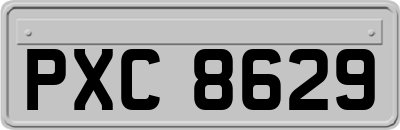 PXC 8629